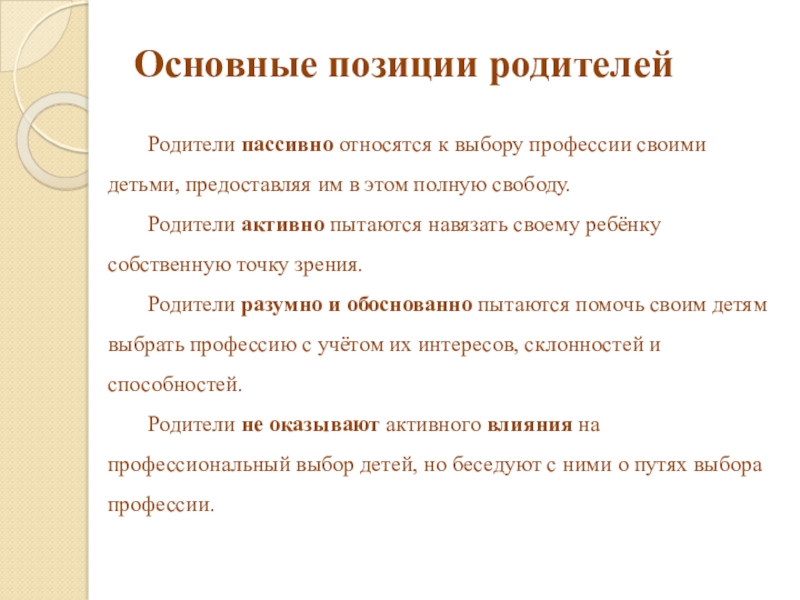 Основные позиции родителей

Родители пассивно относятся к выбору профессии своими детьми, предоставляя им в этом полную свободу.

Родители активно пытаются навязать своему ребёнку собственную точку зрения.

Родители разумно и обоснованно пытаются помочь своим детям выбрать профессию с учётом их интересов, склонностей и способностей.

Родители не оказывают активного влияния на профессиональный выбор детей, но беседуют с ними о путях выбора профессии.